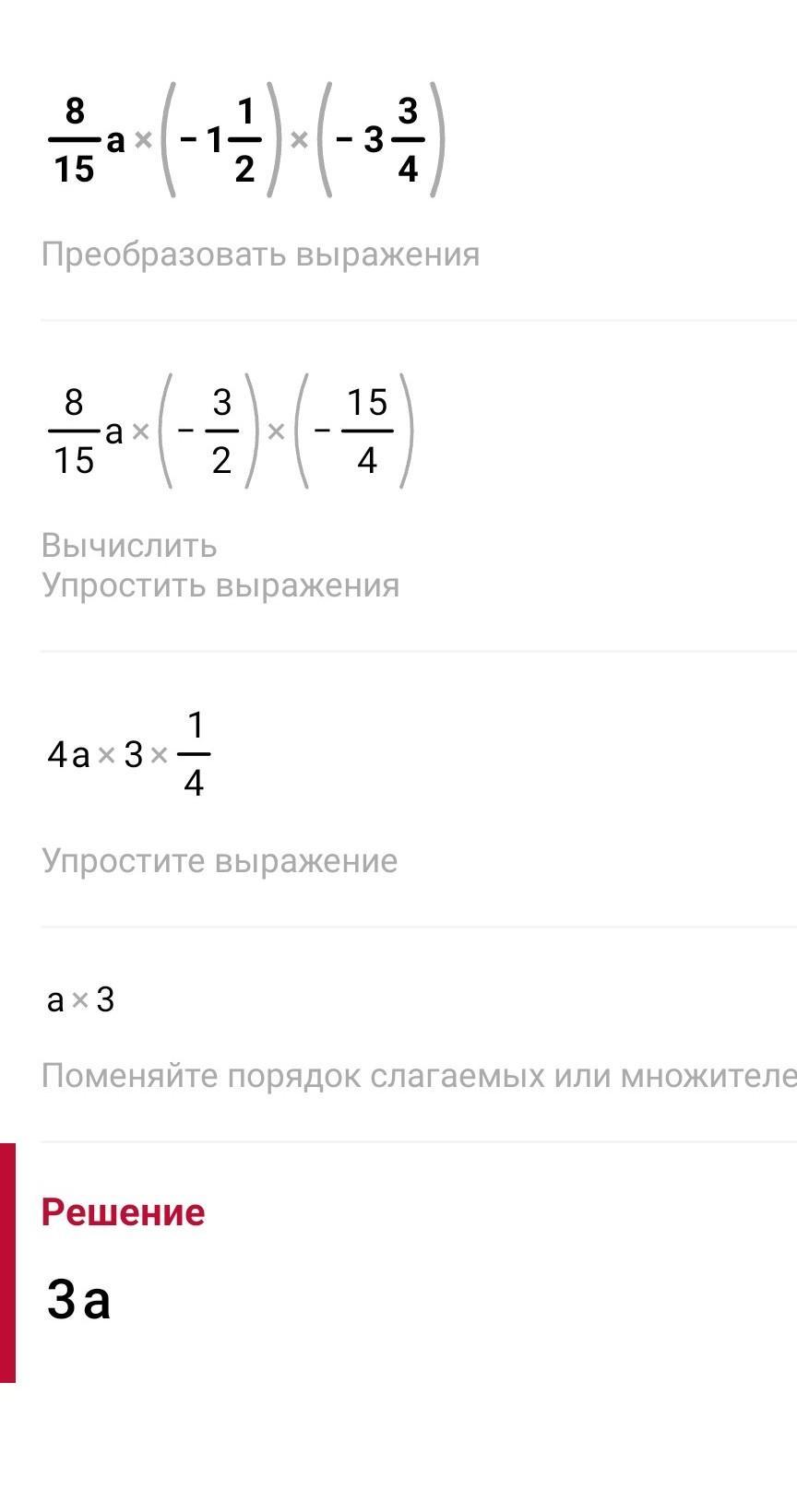 $\frac{8}{15}a \times \left(-1\frac{1}{2}\right) \times \left(-3\frac{3}{4}\right)$

Преобразовать выражения

$\frac{8}{15}a \times \left(-\frac{3}{2}\right) \times \left(-\frac{15}{4}\right)$

Вычислить
Упростить выражения

$4a \times 3 \times \frac{1}{4}$

Упростите выражение

$a \times 3$

Поменяйте порядок слагаемых или множителе

Решение

$3a$